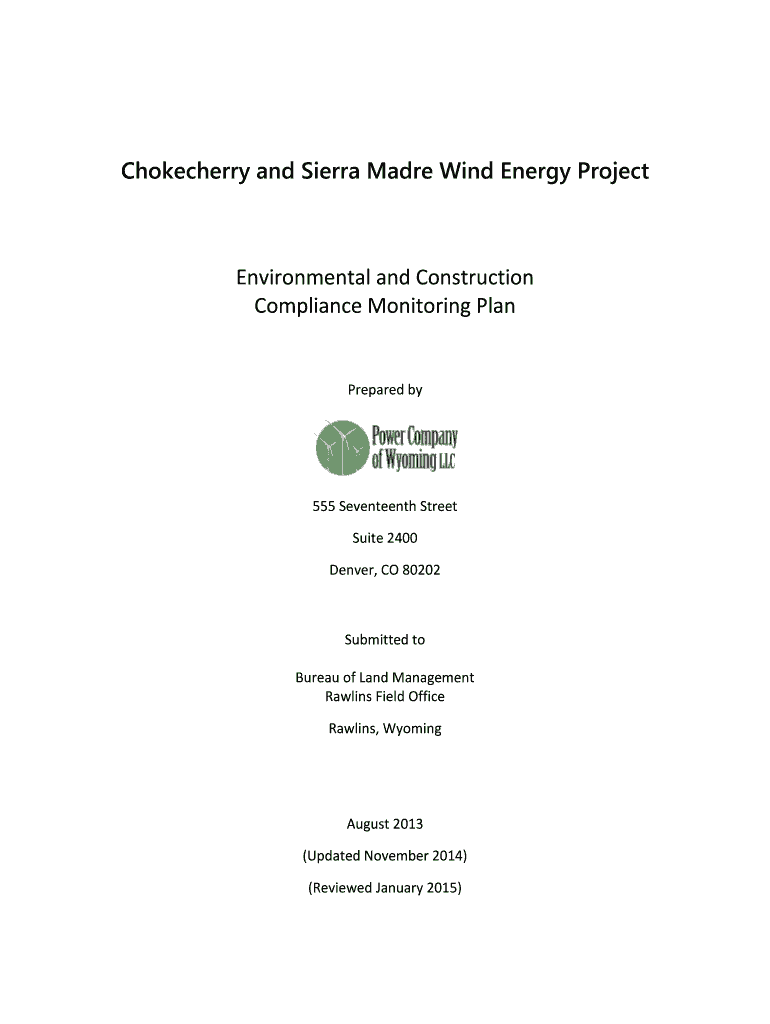 Chokecherry and Sierra Madre Wind Energy Project

Environmental and Construction Compliance Monitoring Plan

Prepared by

Power Company of Wyoming LLC

555 Seventeenth Street

Suite 2400

Denver, CO 80202

Submitted to

Bureau of Land Management
Rawlins Field Office

Rawlins, Wyoming

August 2013

(Updated November 2014)

(Reviewed January 2015)